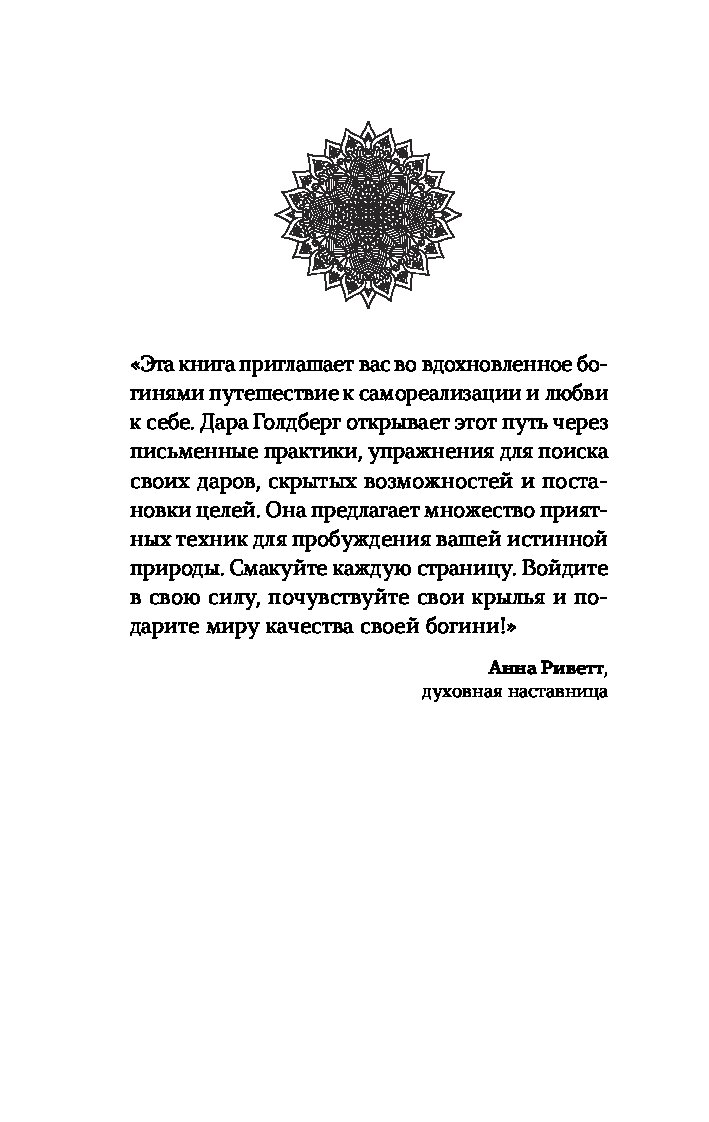 «Эта книга приглашает вас во вдохновленное богинями путешествие к самореализации и любви к себе. Дара Голдберг открывает этот путь через письменные практики, упражнения для поиска своих даров, скрытых возможностей и постановки целей. Она предлагает множество приятных техник для пробуждения вашей истинной природы. Смакуйте каждую страницу. Войдите в свою силу, почувствуйте свои крылья и подарите миру качества своей богини!»

Анна Риветт,
духовная наставница